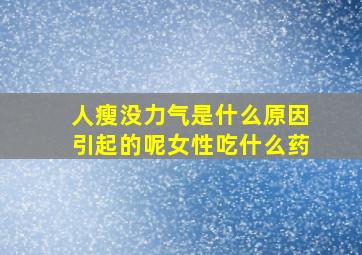 人瘦没力气是什么原因引起的呢女性吃什么药